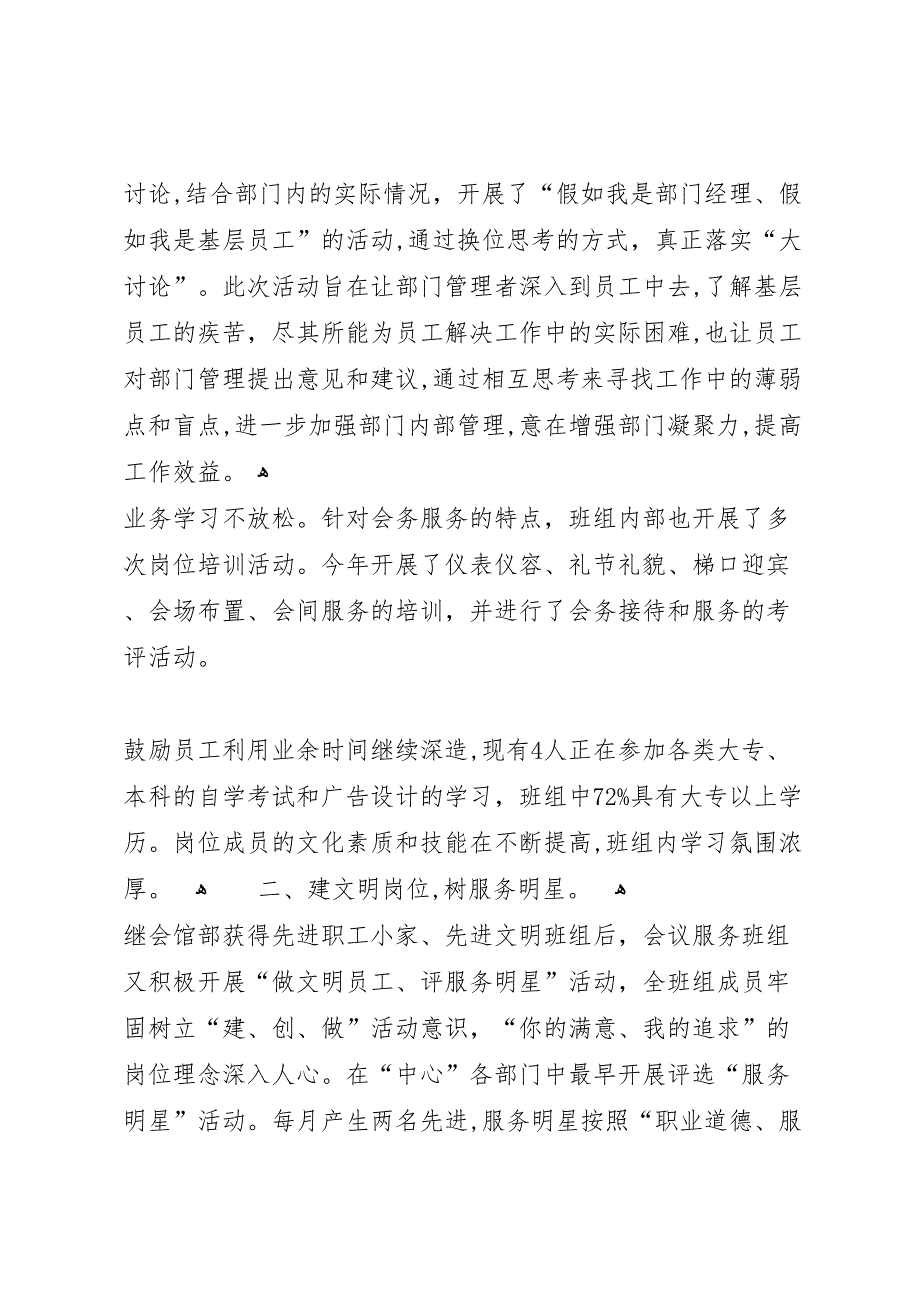 讨论,结合部门内的实际情况，开展了“假如我是部门经理、假如我是基层员工”的活动,通过换位思考的方式，真正落实“大讨论”。此次活动旨在让部门管理者深入到员工中去,了解基层员工的疾苦，尽其所能为员工解决工作中的实际困难,也让员工对部门管理提出意见和建议,通过相互思考来寻找工作中的薄弱点和盲点,进一步加强部门内部管理,意在增强部门凝聚力,提高工作效益。

业务学习不放松。针对会务服务的特点，班组内部也开展了多次岗位培训活动。今年开展了仪表仪容、礼节礼貌、梯口迎宾、会场布置、会间服务的培训，并进行了会务接待和服务的考评活动。

鼓励员工利用业余时间继续深造,现有4人正在参加各类大专、本科的自学考试和广告设计的学习，班组中72%具有大专以上学历。岗位成员的文化素质和技能在不断提高,班组内学习氛围浓厚。 二、建文明岗位,树服务明星。

继会馆部获得先进职工小家、先进文明班组后，会议服务班组又积极开展“做文明员工、评服务明星”活动，全班组成员牢固树立“建、创、做”活动意识，“你的满意、我的追求”的岗位理念深入人心。在“中心”各部门中最早开展评选“服务明星”活动。每月产生两名先进,服务明星按照“职业道德、服